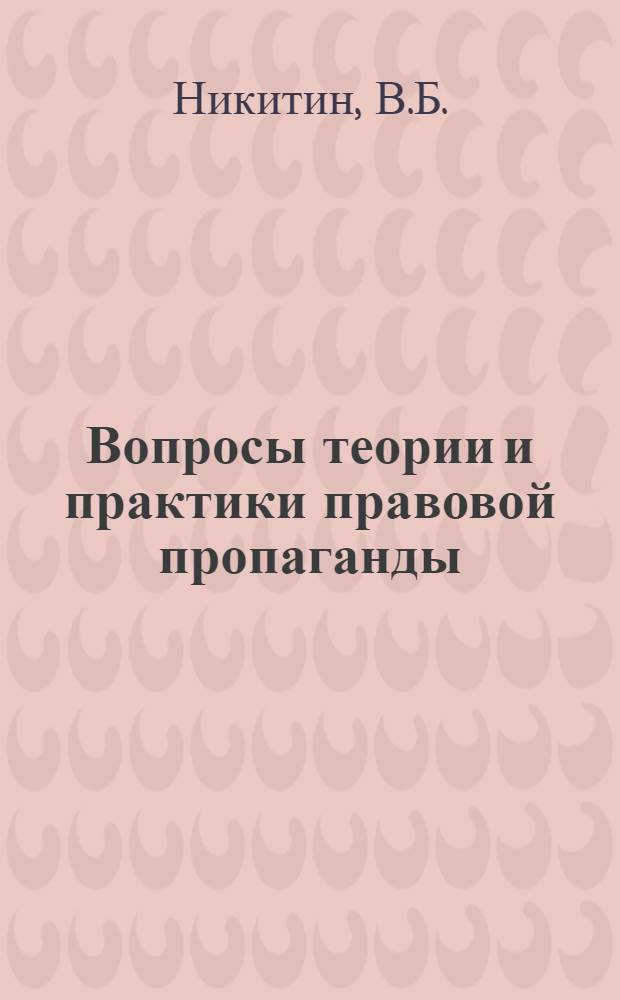 Никитин, В.Б.

Вопросы теории и практики правовой пропаганды